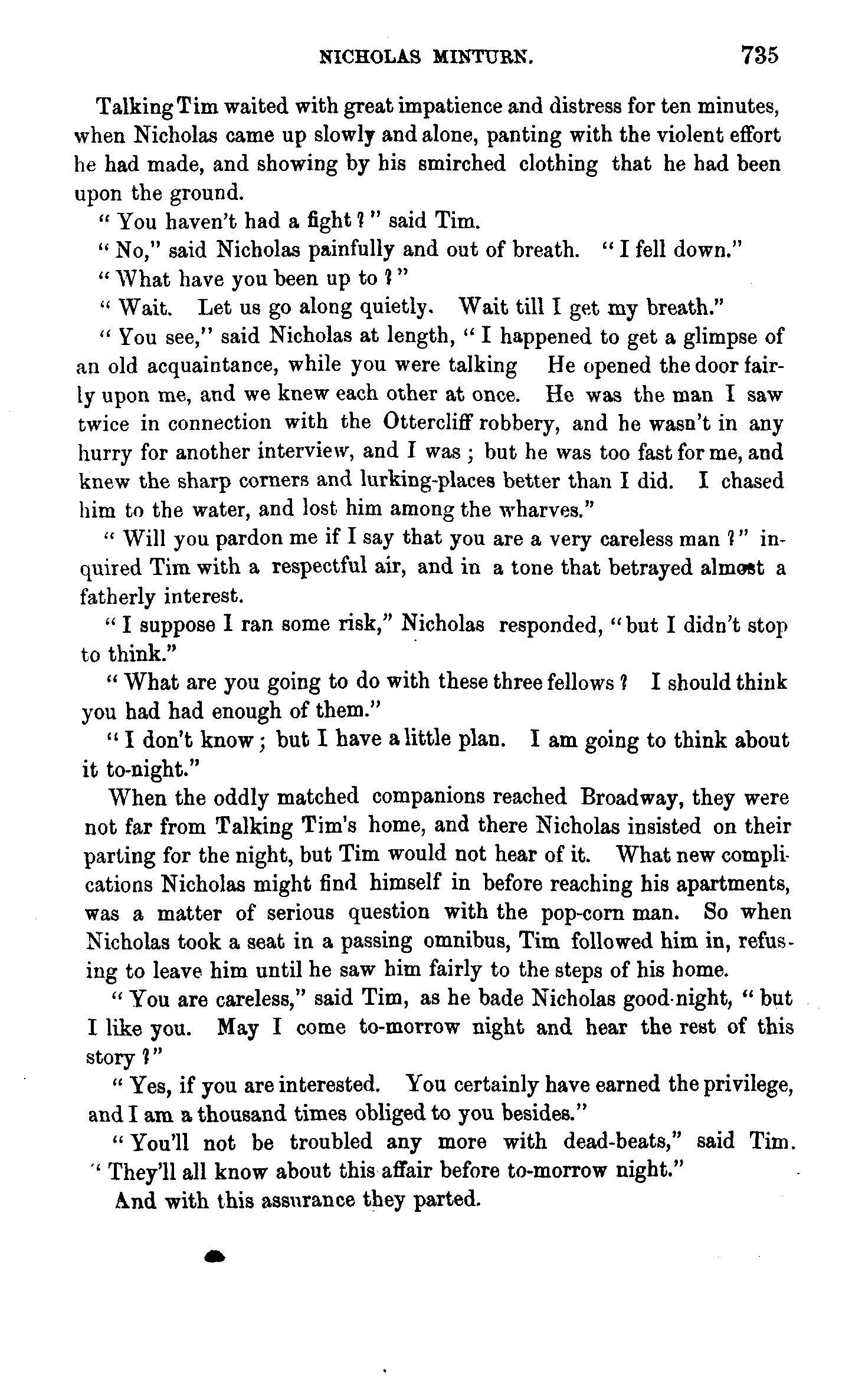 NICHOLAS MINTURN. 735

Talking Tim waited with great impatience and distress for ten minutes, when Nicholas came up slowly and alone, panting with the violent effort he had made, and showing by his smirched clothing that he had been upon the ground.

"You haven't had a fight?" said Tim.

"No," said Nicholas painfully and out of breath. "I fell down."

"What have you been up to?"

"Wait. Let us go along quietly. Wait till I get my breath."

"You see," said Nicholas at length, "I happened to get a glimpse of an old acquaintance, while you were talking He opened the door fairly upon me, and we knew each other at once. He was the man I saw twice in connection with the Ottercliff robbery, and he wasn't in any hurry for another interview, and I was; but he was too fast for me, and knew the sharp corners and lurking-places better than I did. I chased him to the water, and lost him among the wharves."

"Will you pardon me if I say that you are a very careless man?" inquired Tim with a respectful air, and in a tone that betrayed almost a fatherly interest.

"I suppose I ran some risk," Nicholas responded, "but I didn't stop to think."

"What are you going to do with these three fellows? I should think you had had enough of them."

"I don't know; but I have a little plan. I am going to think about it to-night."

When the oddly matched companions reached Broadway, they were not far from Talking Tim's home, and there Nicholas insisted on their parting for the night, but Tim would not hear of it. What new complications Nicholas might find himself in before reaching his apartments, was a matter of serious question with the pop-corn man. So when Nicholas took a seat in a passing omnibus, Tim followed him in, refusing to leave him until he saw him fairly to the steps of his home.

"You are careless," said Tim, as he bade Nicholas good-night, "but I like you. May I come to-morrow night and hear the rest of this story?"

"Yes, if you are interested. You certainly have earned the privilege, and I am a thousand times obliged to you besides."

"You'll not be troubled any more with dead-beats," said Tim. "They'll all know about this affair before to-morrow night."

And with this assurance they parted.